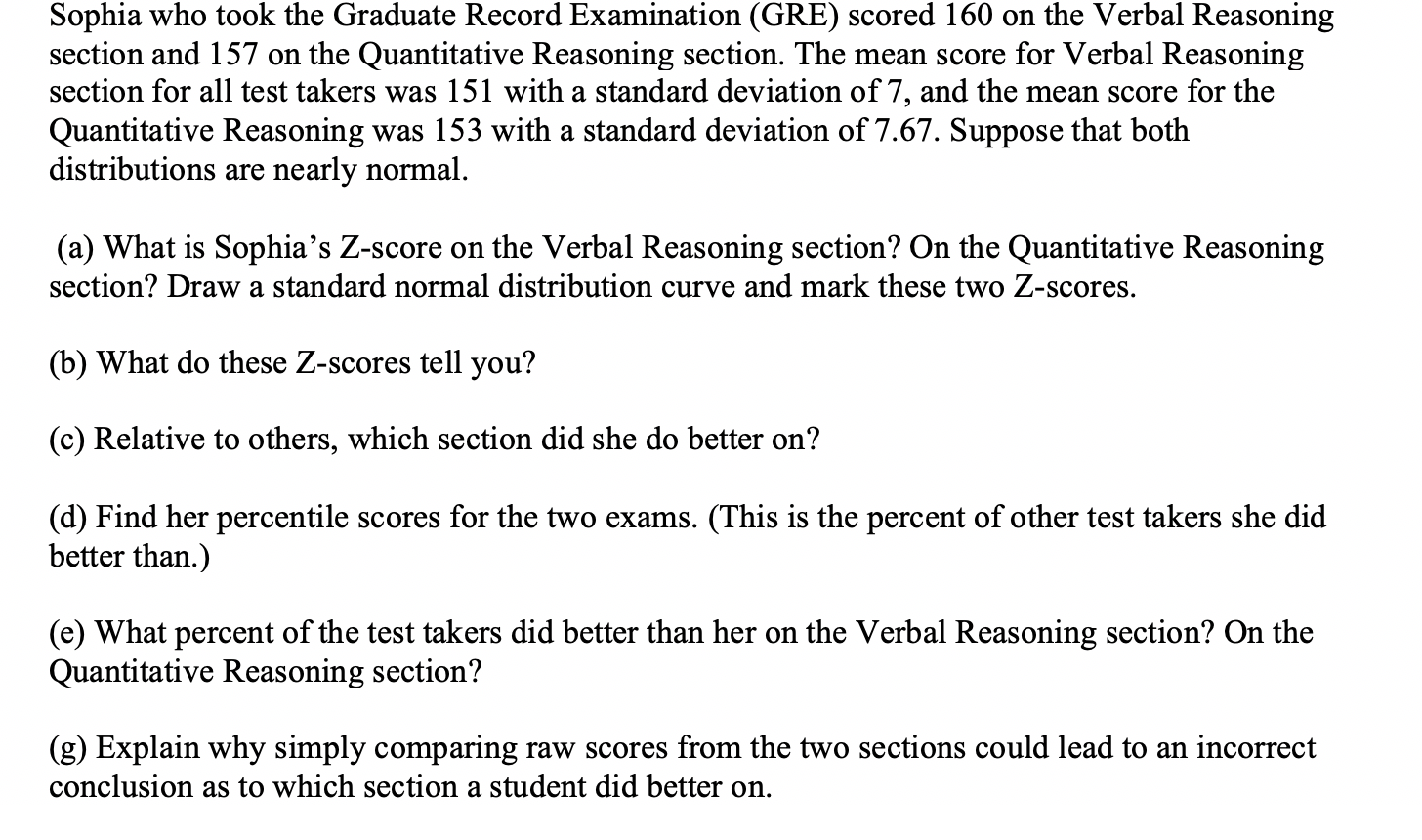 Sophia who took the Graduate Record Examination (GRE) scored 160 on the Verbal Reasoning section and 157 on the Quantitative Reasoning section. The mean score for Verbal Reasoning section for all test takers was 151 with a standard deviation of 7, and the mean score for the Quantitative Reasoning was 153 with a standard deviation of 7.67. Suppose that both distributions are nearly normal.

(a) What is Sophia's Z-score on the Verbal Reasoning section? On the Quantitative Reasoning section? Draw a standard normal distribution curve and mark these two Z-scores.

(b) What do these Z-scores tell you?

(c) Relative to others, which section did she do better on?

(d) Find her percentile scores for the two exams. (This is the percent of other test takers she did better than.)

(e) What percent of the test takers did better than her on the Verbal Reasoning section? On the Quantitative Reasoning section?

(g) Explain why simply comparing raw scores from the two sections could lead to an incorrect conclusion as to which section a student did better on.